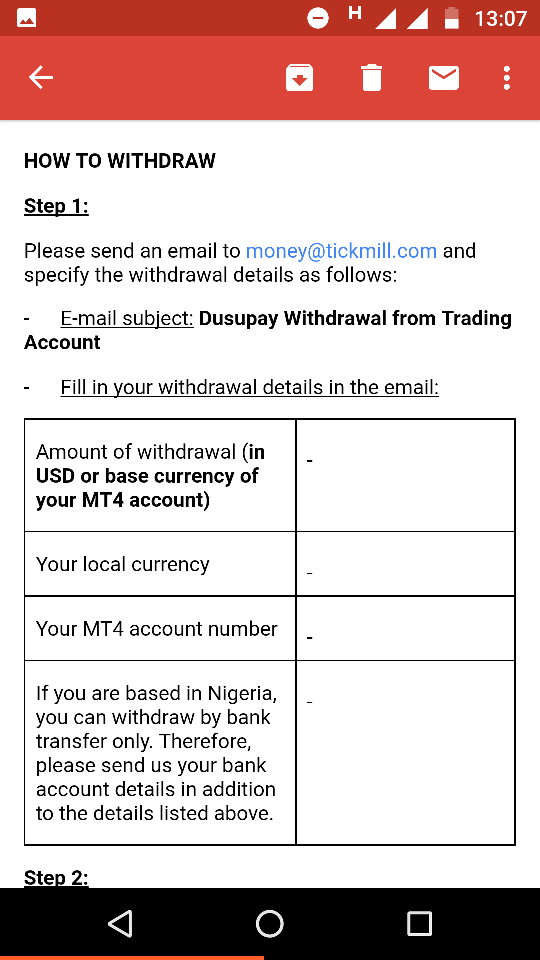 H 13:07

HOW TO WITHDRAW

Step 1:

Please send an email to money@tickmill.com and specify the withdrawal details as follows:

- E-mail subject: Dusupay Withdrawal from Trading Account

- Fill in your withdrawal details in the email:

| Amount of withdrawal (in USD or base currency of your MT4 account) | - |
|---|---|
| Your local currency | - |
| Your MT4 account number | - |
| If you are based in Nigeria, you can withdraw by bank transfer only. Therefore, please send us your bank account details in addition to the details listed above. | - |

Step 2: